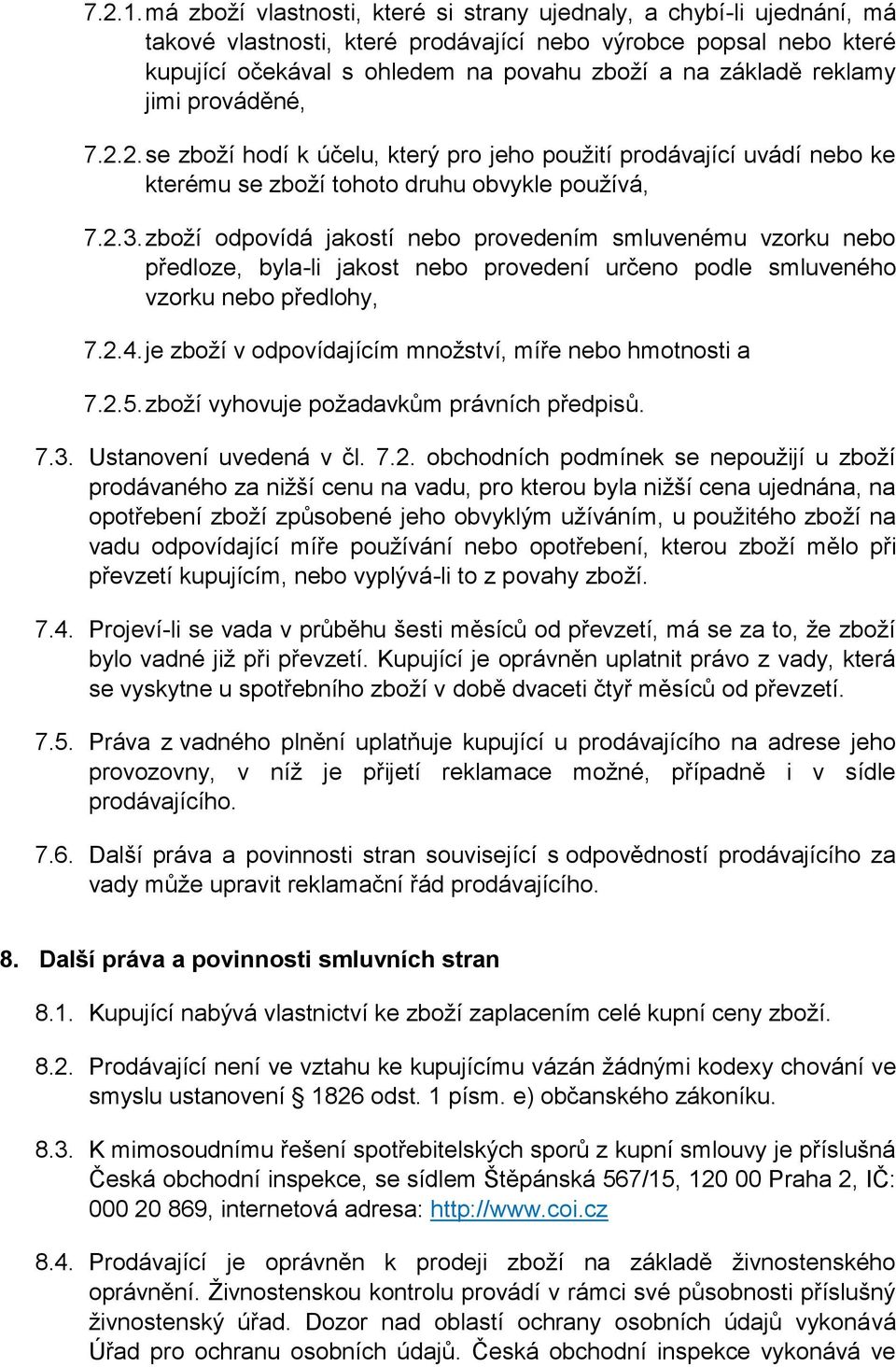 7.2.1. má zboží vlastnosti, které si strany ujednaly, a chybí-li ujednání, má takové vlastnosti, které prodávající nebo výrobce popsal nebo které kupující očekával s ohledem na povahu zboží a na základě reklamy jimi prováděné,

7.2.2. se zboží hodí k účelu, který pro jeho použití prodávající uvádí nebo ke kterému se zboží tohoto druhu obvykle používá,

7.2.3. zboží odpovídá jakostí nebo provedením smluvenému vzorku nebo předloze, byla-li jakost nebo provedení určeno podle smluveného vzorku nebo předlohy,

7.2.4. je zboží v odpovídajícím množství, míře nebo hmotnosti a

7.2.5. zboží vyhovuje požadavkům právních předpisů.

7.3. Ustanovení uvedená v čl. 7.2. obchodních podmínek se nepoužijí u zboží prodávaného za nižší cenu na vadu, pro kterou byla nižší cena ujednána, na opotřebení zboží způsobené jeho obvyklým užíváním, u použitého zboží na vadu odpovídající míře používání nebo opotřebení, kterou zboží mělo při převzetí kupujícím, nebo vyplývá-li to z povahy zboží.

7.4. Projeví-li se vada v průběhu šesti měsíců od převzetí, má se za to, že zboží bylo vadné již při převzetí. Kupující je oprávněn uplatnit právo z vady, která se vyskytne u spotřebního zboží v době dvaceti čtyř měsíců od převzetí.

7.5. Práva z vadného plnění uplatňuje kupující u prodávajícího na adrese jeho provozovny, v níž je přijetí reklamace možné, případně i v sídle prodávajícího.

7.6. Další práva a povinnosti stran související s odpovědností prodávajícího za vady může upravit reklamační řád prodávajícího.

8. Další práva a povinnosti smluvních stran

8.1. Kupující nabývá vlastnictví ke zboží zaplacením celé kupní ceny zboží.

8.2. Prodávající není ve vztahu ke kupujícímu vázán žádnými kodexy chování ve smyslu ustanovení § 1826 odst. 1 písm. e) občanského zákoníku.

8.3. K mimosoudnímu řešení spotřebitelských sporů z kupní smlouvy je příslušná Česká obchodní inspekce, se sídlem Štěpánská 567/15, 120 00 Praha 2, IČ: 000 20 869, internetová adresa: http://www.coi.cz

8.4. Prodávající je oprávněn k prodeji zboží na základě živnostenského oprávnění. Živnostenskou kontrolu provádí v rámci své působnosti příslušný živnostenský úřad. Dozor nad oblastí ochrany osobních údajů vykonává Úřad pro ochranu osobních údajů. Česká obchodní inspekce vykonává ve